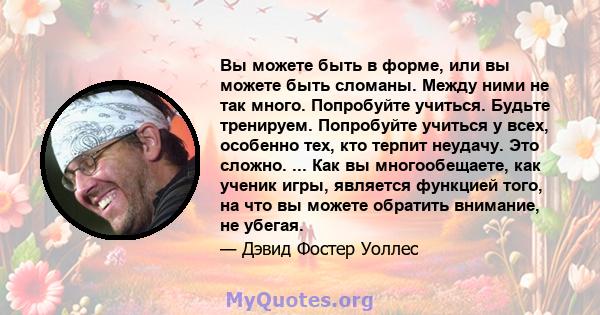 Вы можете быть в форме, или вы можете быть сломаны. Между ними не так много. Попробуйте учиться. Будьте тренируем. Попробуйте учиться у всех, особенно тех, кто терпит неудачу. Это сложно. ... Как вы многообещаете, как ученик игры, является функцией того, на что вы можете обратить внимание, не убегая.

— Дэвид Фостер Уоллес

MyQuotes.org